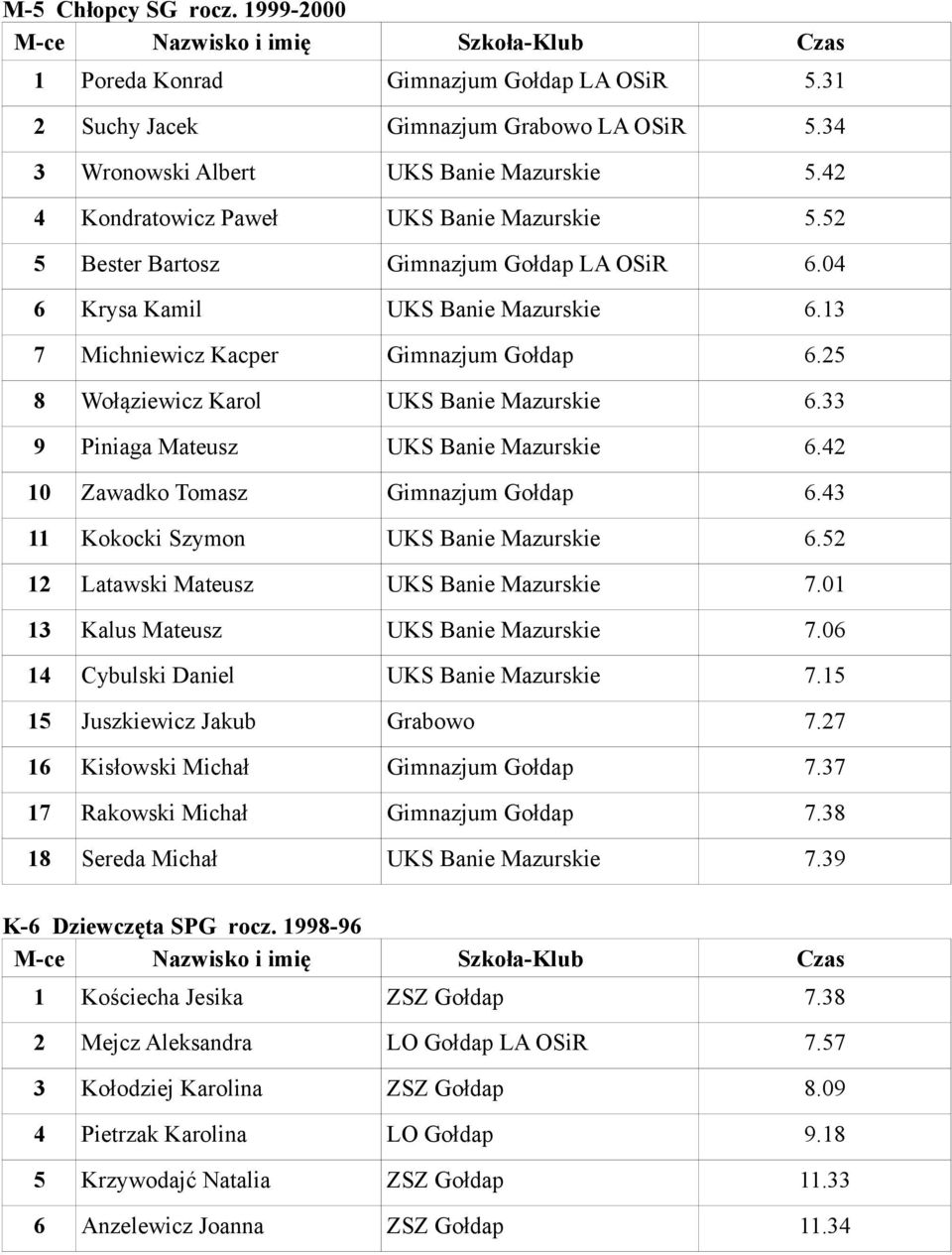 M-5 Chłopcy SG rocz. 1999-2000

| M-ce | Nazwisko i imię | Szkoła-Klub | Czas |
|---|---|---|---|
| 1 | Poreda Konrad | Gimnazjum Gołdap LA OSiR | 5.31 |
| 2 | Suchy Jacek | Gimnazjum Grabowo LA OSiR | 5.34 |
| 3 | Wronowski Albert | UKS Banie Mazurskie | 5.42 |
| 4 | Kondratowicz Paweł | UKS Banie Mazurskie | 5.52 |
| 5 | Bester Bartosz | Gimnazjum Gołdap LA OSiR | 6.04 |
| 6 | Krysa Kamil | UKS Banie Mazurskie | 6.13 |
| 7 | Michniewicz Kacper | Gimnazjum Gołdap | 6.25 |
| 8 | Wołąziewicz Karol | UKS Banie Mazurskie | 6.33 |
| 9 | Piniaga Mateusz | UKS Banie Mazurskie | 6.42 |
| 10 | Zawadko Tomasz | Gimnazjum Gołdap | 6.43 |
| 11 | Kokocki Szymon | UKS Banie Mazurskie | 6.52 |
| 12 | Latawski Mateusz | UKS Banie Mazurskie | 7.01 |
| 13 | Kalus Mateusz | UKS Banie Mazurskie | 7.06 |
| 14 | Cybulski Daniel | UKS Banie Mazurskie | 7.15 |
| 15 | Juszkiewicz Jakub | Grabowo | 7.27 |
| 16 | Kisłowski Michał | Gimnazjum Gołdap | 7.37 |
| 17 | Rakowski Michał | Gimnazjum Gołdap | 7.38 |
| 18 | Sereda Michał | UKS Banie Mazurskie | 7.39 |

K-6 Dziewczęta SPG rocz. 1998-96

| M-ce | Nazwisko i imię | Szkoła-Klub | Czas |
|---|---|---|---|
| 1 | Kościecha Jesika | ZSZ Gołdap | 7.38 |
| 2 | Mejcz Aleksandra | LO Gołdap LA OSiR | 7.57 |
| 3 | Kołodziej Karolina | ZSZ Gołdap | 8.09 |
| 4 | Pietrzak Karolina | LO Gołdap | 9.18 |
| 5 | Krzywodajć Natalia | ZSZ Gołdap | 11.33 |
| 6 | Anzelewicz Joanna | ZSZ Gołdap | 11.34 |